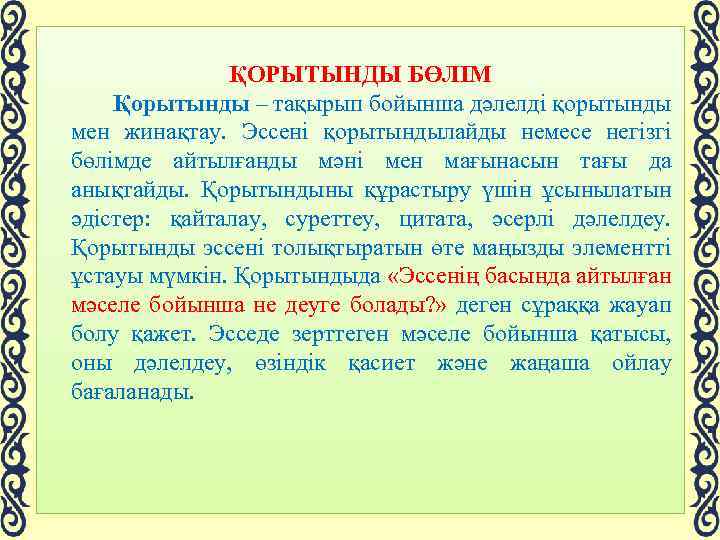 ҚОРЫТЫНДЫ БӨЛІМ

Қорытынды – тақырып бойынша дәлелді қорытынды мен жинақтау. Эссені қорытындылайды немесе негізгі бөлімде айтылғанды мәні мен мағынасын тағы да анықтайды. Қорытындыны құрастыру үшін ұсынылатын әдістер: қайталау, суреттеу, цитата, әсерлі дәлелдеу. Қорытынды эссені толықтыратын өте маңызды элементті ұстауы мүмкін. Қорытындыда «Эссенің басында айтылған мәселе бойынша не деуге болады?» деген сұраққа жауап болу қажет. Эсседе зерттеген мәселе бойынша қатысы, оны дәлелдеу, өзіндік қасиет және жаңаша ойлау бағаланады.